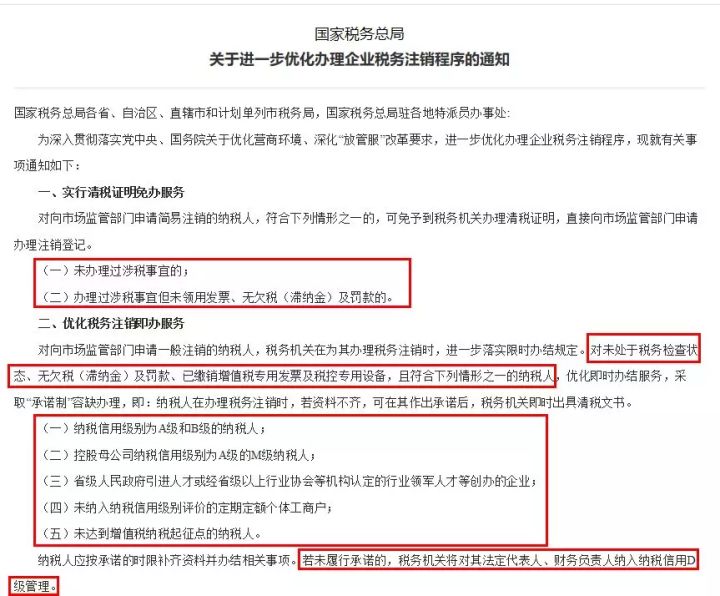 国家税务总局
关于进一步优化办理企业税务注销程序的通知

国家税务总局各省、自治区、直辖市和计划单列市税务局，国家税务总局驻各地特派员办事处：

为深入贯彻落实党中央、国务院关于优化营商环境、深化“放管服”改革要求，进一步优化办理企业税务注销程序，现就有关事项通知如下：

一、实行清税证明免办服务

对向市场监管部门申请简易注销的纳税人，符合下列情形之一的，可免予到税务机关办理清税证明，直接向市场监管部门申请办理注销登记。

（一）未办理过涉税事宜的；

（二）办理过涉税事宜但未领用发票、无欠税（滞纳金）及罚款的。

二、优化税务注销即办服务

对向市场监管部门申请一般注销的纳税人，税务机关在为其办理税务注销时，进一步落实限时办结规定。对未处于税务检查状态、无欠税（滞纳金）及罚款、已缴销增值税专用发票及税控专用设备，且符合下列情形之一的纳税人，优化即时办结服务，采取“承诺制”容缺办理，即：纳税人在办理税务注销时，若资料不齐，可在其作出承诺后，税务机关即时出具清税文书。

（一）纳税信用级别为A级和B级的纳税人；

（二）控股母公司纳税信用级别为A级的M级纳税人；

（三）省级人民政府引进人才或经省级以上行业协会等机构认定的行业领军人才等创办的企业；

（四）未纳入纳税信用级别评价的定期定额个体工商户；

（五）未达到增值税纳税起征点的纳税人。

纳税人应按承诺的时限补齐资料并办结相关事项。若未履行承诺的，税务机关将对其法定代表人、财务负责人纳入纳税信用D级管理。